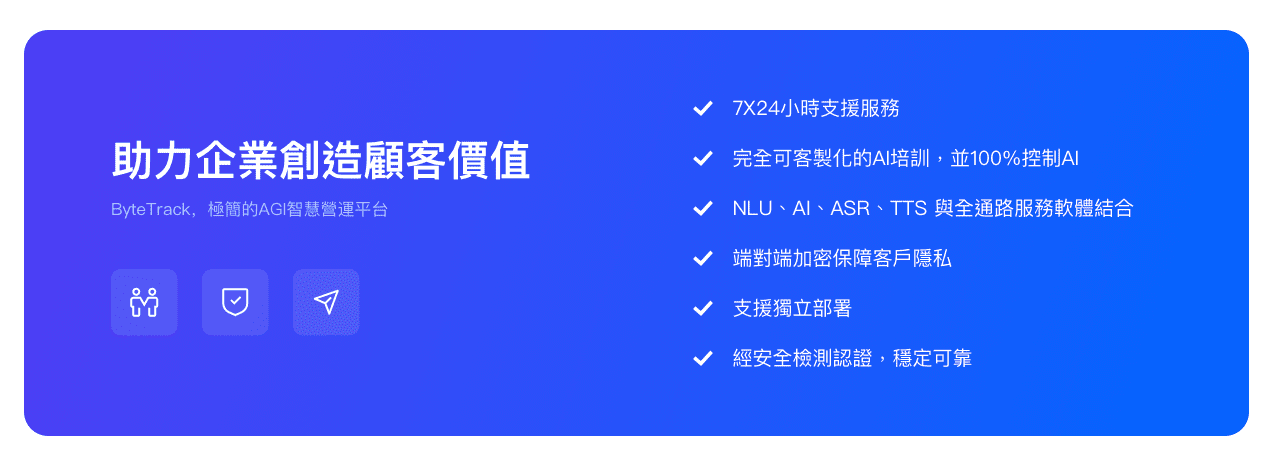 助力企業創造顧客價值

ByteTrack，極簡的AGI智慧營運平台

7X24小時支援服務

完全可客製化的AI培訓，並100%控制AI

NLU、AI、ASR、TTS 與全通路服務軟體結合

端對端加密保障客戶隱私

支援獨立部署

經安全檢測認證，穩定可靠